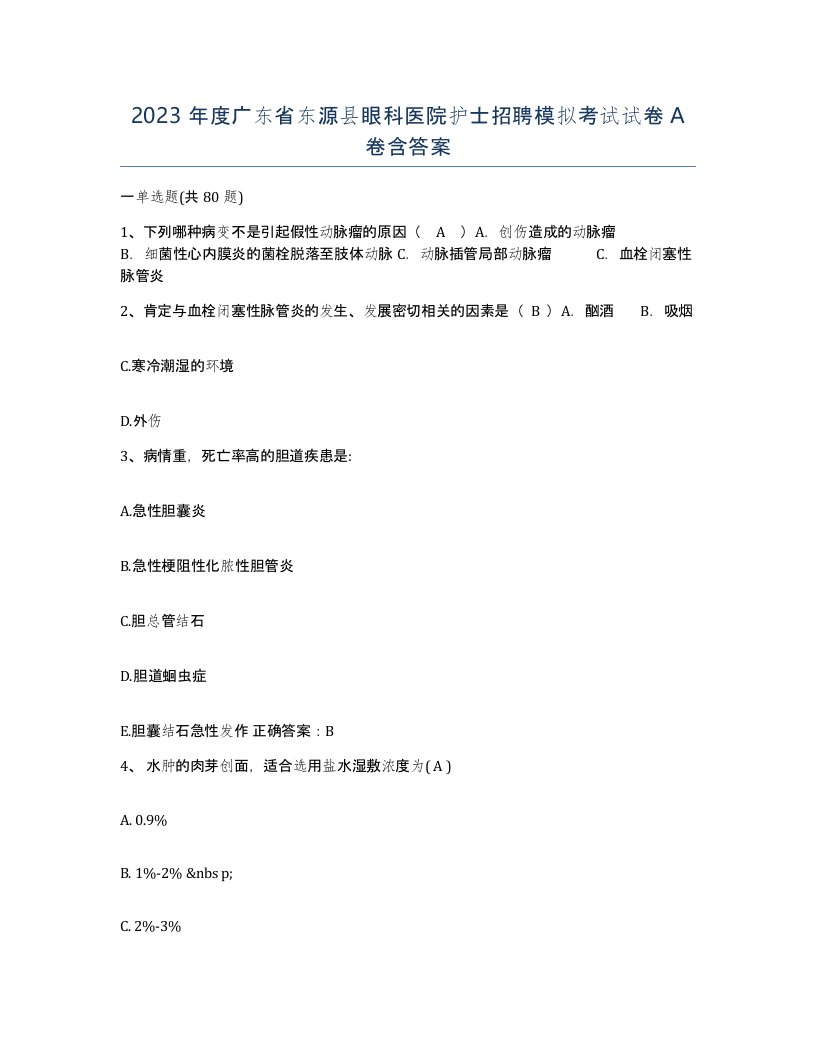 2023 年度广东省东源县眼科医院护士招聘模拟考试试卷 A 卷含答案

一单选题(共 80 题)

1、下列哪种病变不是引起假性动脉瘤的原因（ A ）A. 创伤造成的动脉瘤 B. 细菌性心内膜炎的菌栓脱落至肢体动脉 C. 动脉插管局部动脉瘤 C. 血栓闭塞性脉管炎

2、肯定与血栓闭塞性脉管炎的发生、发展密切相关的因素是（ B ）A. 酗酒 B. 吸烟

C.寒冷潮湿的环境

D.外伤

3、病情重，死亡率高的胆道疾患是:

A.急性胆囊炎

B.急性梗阻性化脓性胆管炎

C.胆总管结石

D.胆道蛔虫症

E.胆囊结石急性发作 正确答案：B

4、 水肿的肉芽创面，适合选用盐水湿敷浓度为( A )

A. 0.9%

B. 1%-2% &nbs p;

C. 2%-3%